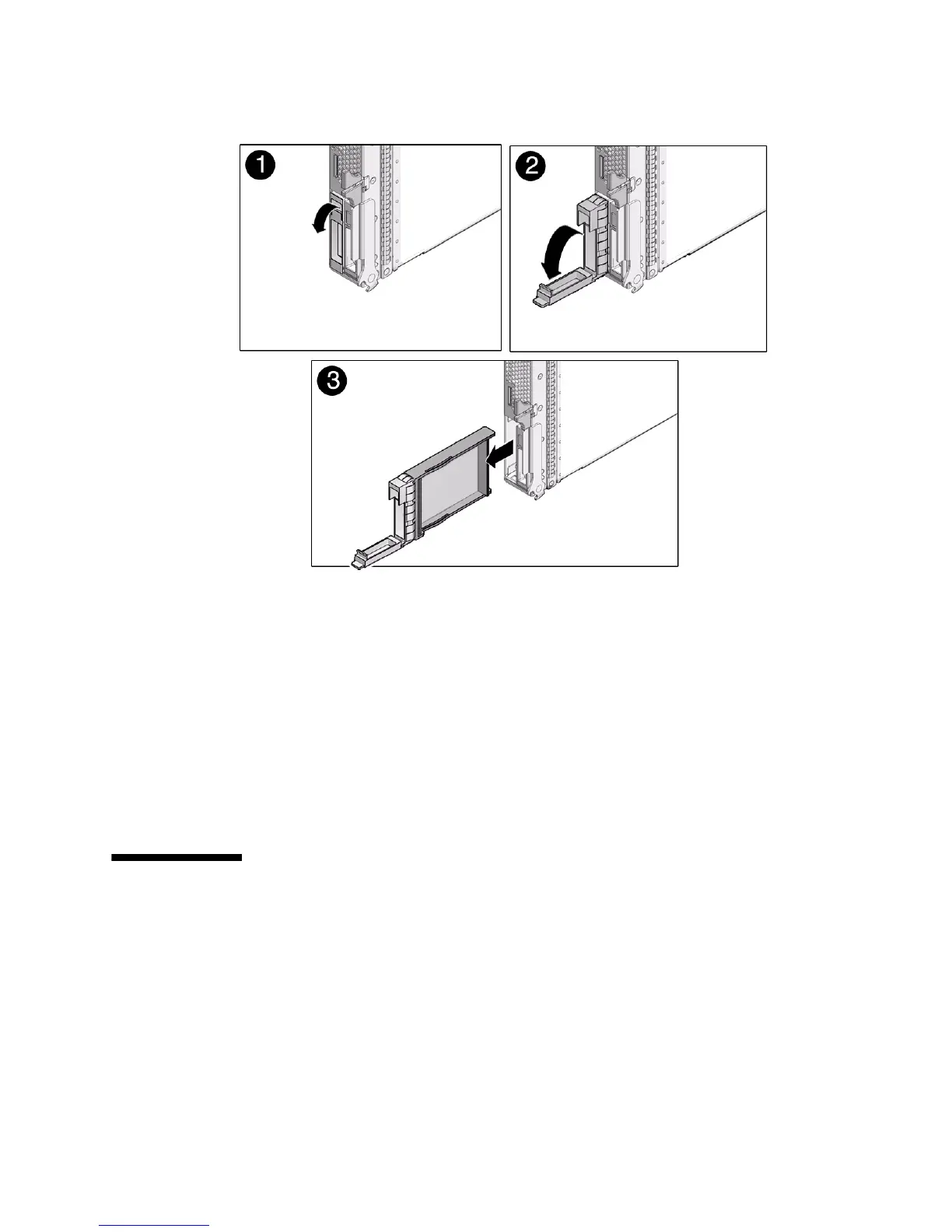 1

2

3